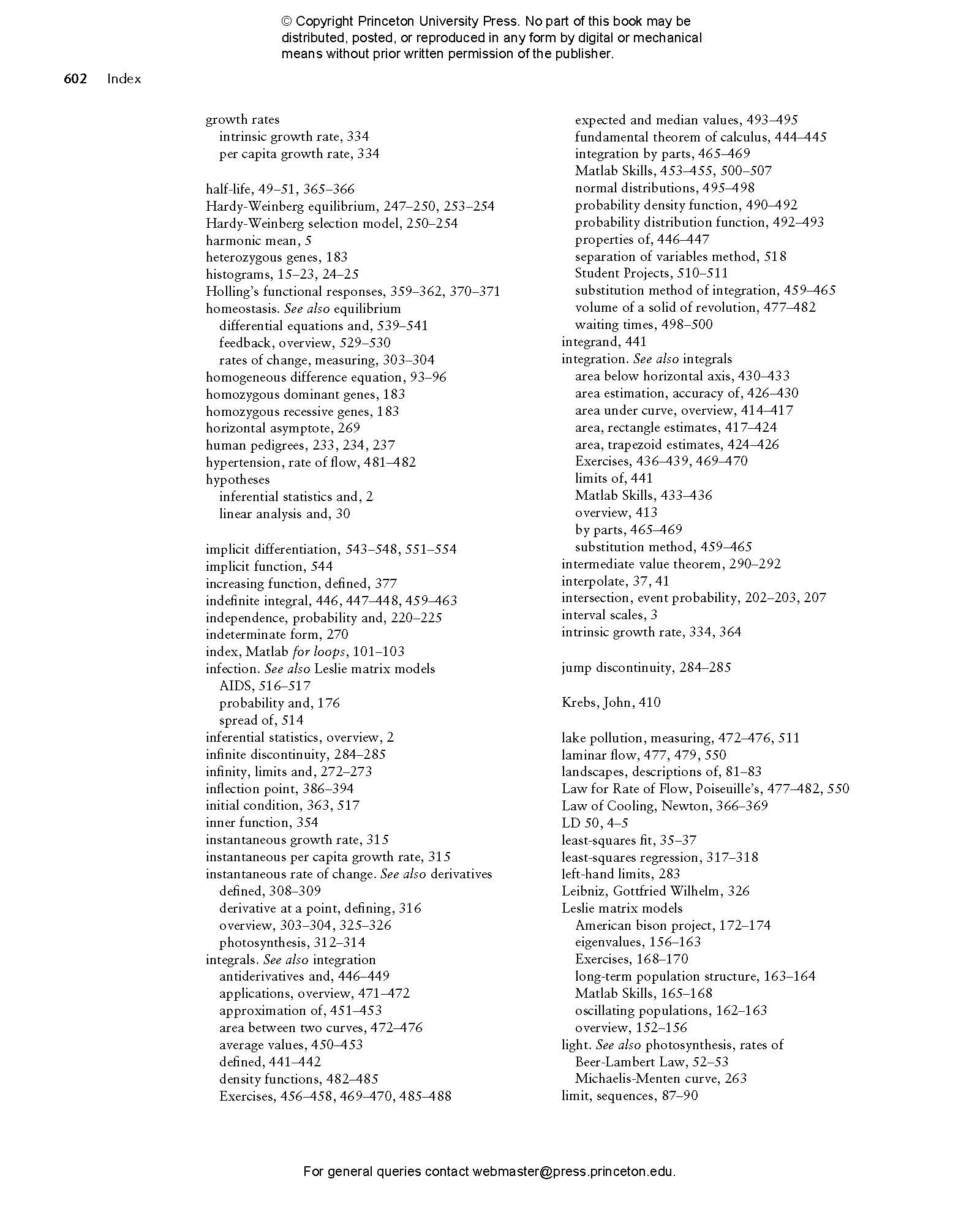 © Copyright Princeton University Press. No part of this book may be distributed, posted, or reproduced in any form by digital or mechanical means without prior written permission of the publisher.

602 Index

growth rates
intrinsic growth rate, 334
per capita growth rate, 334

half-life, 49–51, 365–366
Hardy-Weinberg equilibrium, 247–250, 253–254
Hardy-Weinberg selection model, 250–254
harmonic mean, 5
heterozygous genes, 183
histograms, 15–23, 24–25
Holling's functional responses, 359–362, 370–371
homeostasis. See also equilibrium
differential equations and, 539–541
feedback, overview, 529–530
rates of change, measuring, 303–304
homogeneous difference equation, 93–96
homozygous dominant genes, 183
homozygous recessive genes, 183
horizontal asymptote, 269
human pedigrees, 233, 234, 237
hypertension, rate of flow, 481–482
hypotheses
inferential statistics and, 2
linear analysis and, 30

implicit differentiation, 543–548, 551–554
implicit function, 544
increasing function, defined, 377
indefinite integral, 446, 447–448, 459–463
independence, probability and, 220–225
indeterminate form, 270
index, Matlab for loops, 101–103
infection. See also Leslie matrix models
AIDS, 516–517
probability and, 176
spread of, 514
inferential statistics, overview, 2
infinite discontinuity, 284–285
infinity, limits and, 272–273
inflection point, 386–394
initial condition, 363, 517
inner function, 354
instantaneous growth rate, 315
instantaneous per capita growth rate, 315
instantaneous rate of change. See also derivatives
defined, 308–309
derivative at a point, defining, 316
overview, 303–304, 325–326
photosynthesis, 312–314
integrals. See also integration
antiderivatives and, 446–449
applications, overview, 471–472
approximation of, 451–453
area between two curves, 472–476
average values, 450–453
defined, 441–442
density functions, 482–485
Exercises, 456–458, 469–470, 485–488
expected and median values, 493–495
fundamental theorem of calculus, 444–445
integration by parts, 465–469
Matlab Skills, 453–455, 500–507
normal distributions, 495–498
probability density function, 490–492
probability distribution function, 492–493
properties of, 446–447
separation of variables method, 518
Student Projects, 510–511
substitution method of integration, 459–465
volume of a solid of revolution, 477–482
waiting times, 498–500
integrand, 441
integration. See also integrals
area below horizontal axis, 430–433
area estimation, accuracy of, 426–430
area under curve, overview, 414–417
area, rectangle estimates, 417–424
area, trapezoid estimates, 424–426
Exercises, 436–439, 469–470
limits of, 441
Matlab Skills, 433–436
overview, 413
by parts, 465–469
substitution method, 459–465
intermediate value theorem, 290–292
interpolate, 37, 41
intersection, event probability, 202–203, 207
interval scales, 3
intrinsic growth rate, 334, 364

jump discontinuity, 284–285

Krebs, John, 410

lake pollution, measuring, 472–476, 511
laminar flow, 477, 479, 550
landscapes, descriptions of, 81–83
Law for Rate of Flow, Poiseuille's, 477–482, 550
Law of Cooling, Newton, 366–369
LD 50, 4–5
least-squares fit, 35–37
least-squares regression, 317–318
left-hand limits, 283
Leibniz, Gottfried Wilhelm, 326
Leslie matrix models
American bison project, 172–174
eigenvalues, 156–163
Exercises, 168–170
long-term population structure, 163–164
Matlab Skills, 165–168
oscillating populations, 162–163
overview, 152–156
light. See also photosynthesis, rates of
Beer-Lambert Law, 52–53
Michaelis-Menten curve, 263
limit, sequences, 87–90

For general queries contact webmaster@press.princeton.edu.